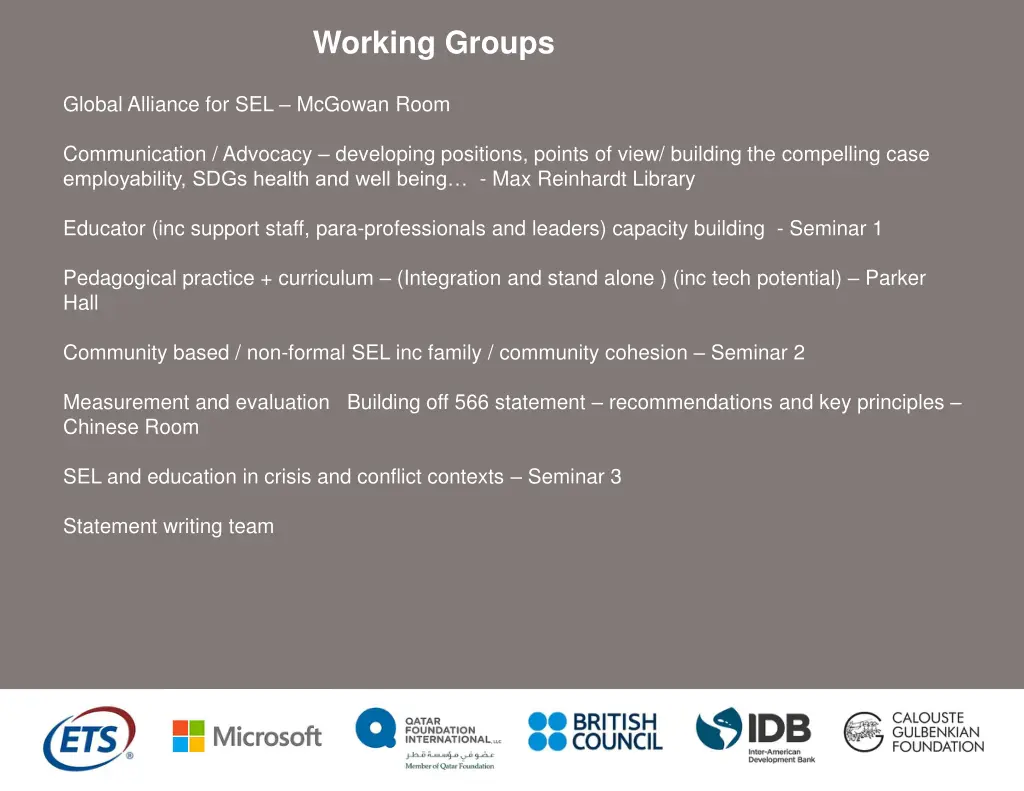 Working Groups

Global Alliance for SEL – McGowan Room

Communication / Advocacy – developing positions, points of view/ building the compelling case employability, SDGs health and well being… - Max Reinhardt Library

Educator (inc support staff, para-professionals and leaders) capacity building - Seminar 1

Pedagogical practice + curriculum – (Integration and stand alone ) (inc tech potential) – Parker Hall

Community based / non-formal SEL inc family / community cohesion – Seminar 2

Measurement and evaluation Building off 566 statement – recommendations and key principles – Chinese Room

SEL and education in crisis and conflict contexts – Seminar 3

Statement writing team

ETS®

Microsoft

QATAR FOUNDATION INTERNATIONAL, LLC
عضو في مؤسسة قطر
Member of Qatar Foundation

BRITISH COUNCIL

IDB
Inter-American Development Bank

CALOUSTE GULBENKIAN FOUNDATION